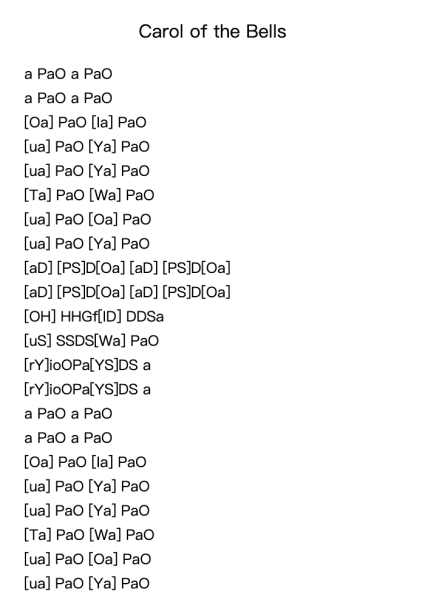 Carol of the Bells

a PaO a PaO
a PaO a PaO
[Oa] PaO [Ia] PaO
[ua] PaO [Ya] PaO
[ua] PaO [Ya] PaO
[Ta] PaO [Wa] PaO
[ua] PaO [Oa] PaO
[ua] PaO [Ya] PaO
[aD] [PS]D[Oa] [aD] [PS]D[Oa]
[aD] [PS]D[Oa] [aD] [PS]D[Oa]
[OH] HHGf[ID] DDSa
[uS] SSDS[Wa] PaO
[rY]ioOPa[YS]DS a
[rY]ioOPa[YS]DS a
a PaO a PaO
a PaO a PaO
[Oa] PaO [Ia] PaO
[ua] PaO [Ya] PaO
[ua] PaO [Ya] PaO
[Ta] PaO [Wa] PaO
[ua] PaO [Oa] PaO
[ua] PaO [Ya] PaO